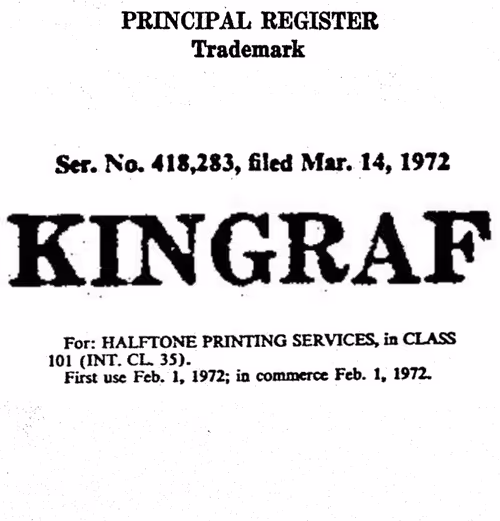 PRINCIPAL REGISTER
Trademark

Ser. No. 418,283, filed Mar. 14, 1972

KINGRAF

For: HALFTONE PRINTING SERVICES, in CLASS 101 (INT. CL. 35).
First use Feb. 1, 1972; in commerce Feb. 1, 1972.